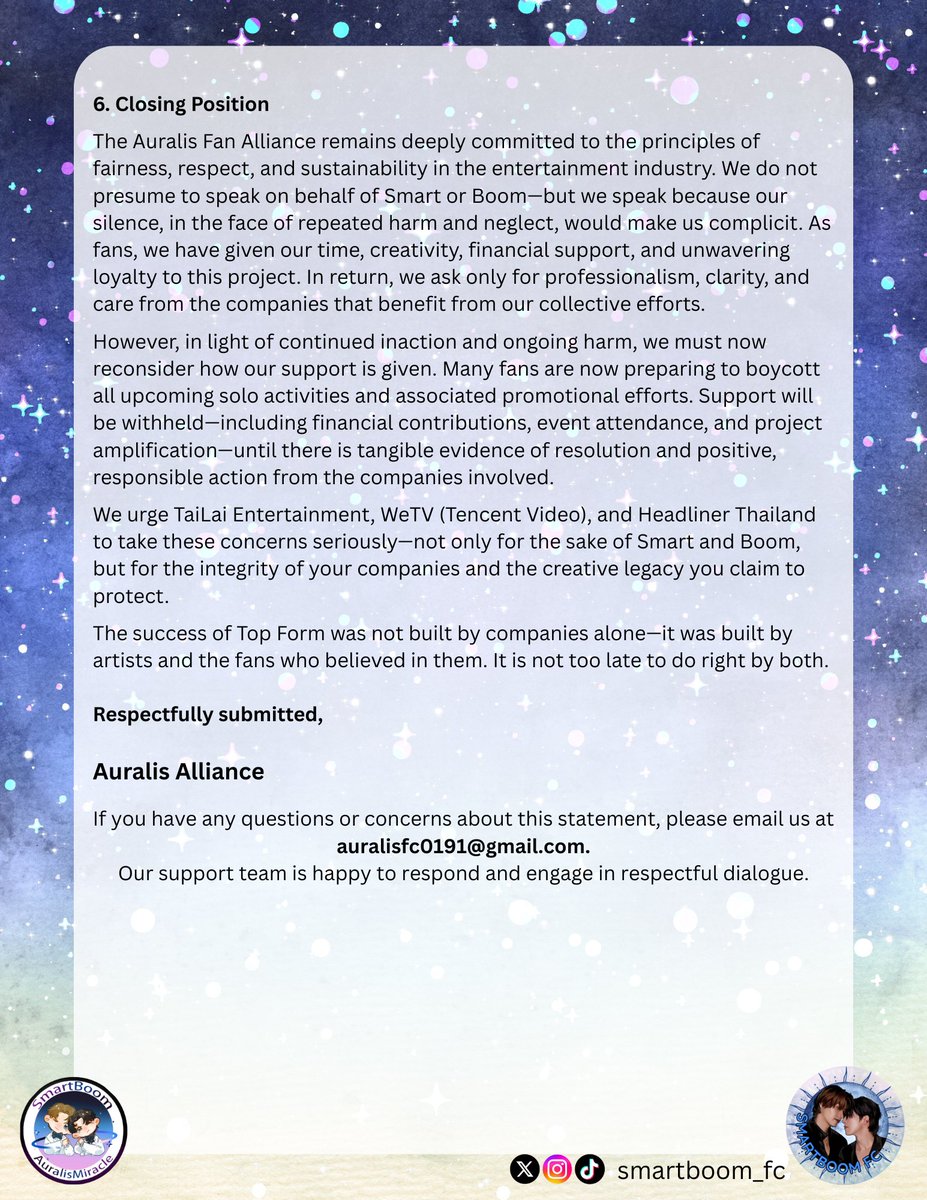 6. Closing Position

The Auralis Fan Alliance remains deeply committed to the principles of fairness, respect, and sustainability in the entertainment industry. We do not presume to speak on behalf of Smart or Boom—but we speak because our silence, in the face of repeated harm and neglect, would make us complicit. As fans, we have given our time, creativity, financial support, and unwavering loyalty to this project. In return, we ask only for professionalism, clarity, and care from the companies that benefit from our collective efforts.

However, in light of continued inaction and ongoing harm, we must now reconsider how our support is given. Many fans are now preparing to boycott all upcoming solo activities and associated promotional efforts. Support will be withheld—including financial contributions, event attendance, and project amplification—until there is tangible evidence of resolution and positive, responsible action from the companies involved.

We urge TaiLai Entertainment, WeTV (Tencent Video), and Headliner Thailand to take these concerns seriously—not only for the sake of Smart and Boom, but for the integrity of your companies and the creative legacy you claim to protect.

The success of Top Form was not built by companies alone—it was built by artists and the fans who believed in them. It is not too late to do right by both.

Respectfully submitted,

Auralis Alliance

If you have any questions or concerns about this statement, please email us at auralisfc0191@gmail.com.
Our support team is happy to respond and engage in respectful dialogue.

SmartBoom
AuralisMiracle

smartboom_fc

SMARTBOOM FC